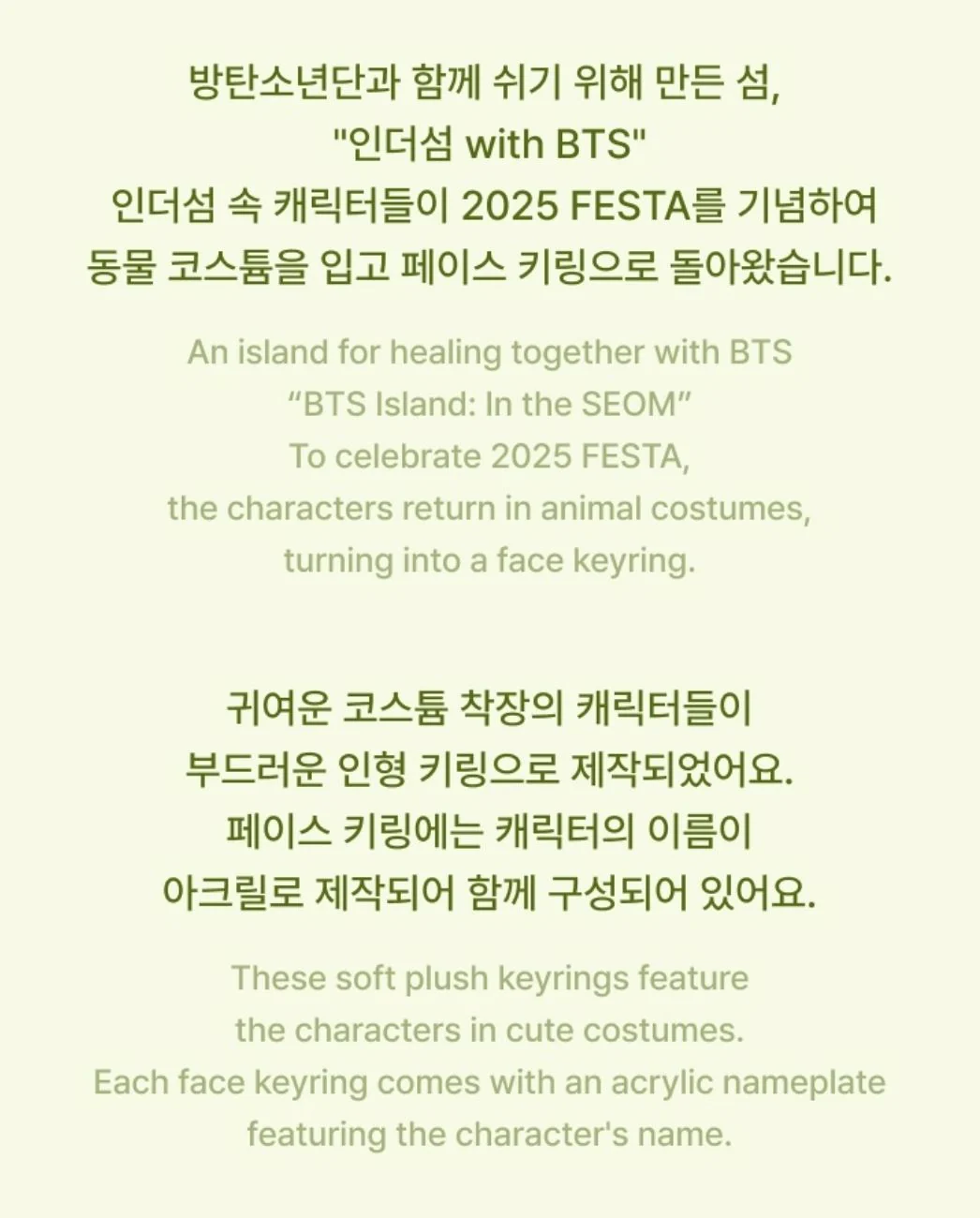 방탄소년단과 함께 쉬기 위해 만든 섬,
"인더섬 with BTS"
인더섬 속 캐릭터들이 2025 FESTA를 기념하여
동물 코스튬을 입고 페이스 키링으로 돌아왔습니다.

An island for healing together with BTS
"BTS Island: In the SEOM"
To celebrate 2025 FESTA,
the characters return in animal costumes,
turning into a face keyring.

귀여운 코스튬 착장의 캐릭터들이
부드러운 인형 키링으로 제작되었어요.
페이스 키링에는 캐릭터의 이름이
아크릴로 제작되어 함께 구성되어 있어요.

These soft plush keyrings feature
the characters in cute costumes.
Each face keyring comes with an acrylic nameplate
featuring the character's name.